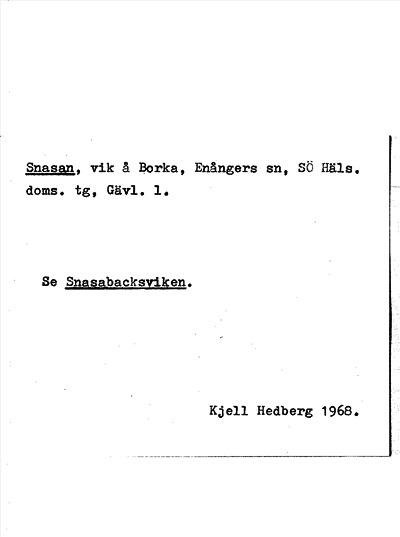 Snasan, vik å Borka, Enångers sn, SÖ Häls. doms. tg, Gävl. l.

Se Snasabacksviken.

Kjell Hedberg 1968.